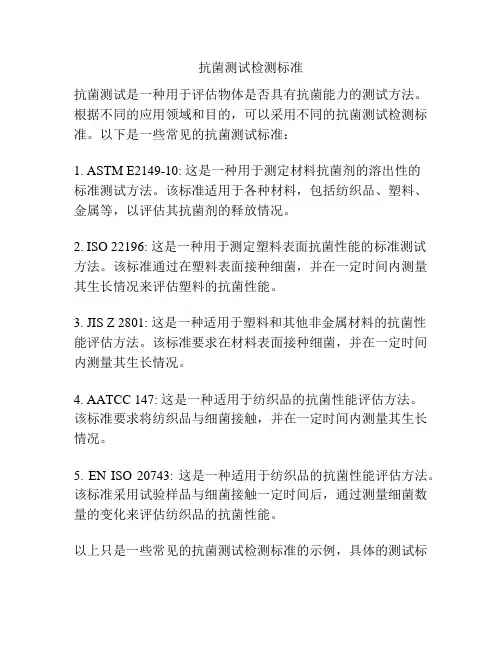 抗菌测试检测标准

抗菌测试是一种用于评估物体是否具有抗菌能力的测试方法。根据不同的应用领域和目的，可以采用不同的抗菌测试检测标准。以下是一些常见的抗菌测试标准：

1. ASTM E2149-10: 这是一种用于测定材料抗菌剂的溶出性的标准测试方法。该标准适用于各种材料，包括纺织品、塑料、金属等，以评估其抗菌剂的释放情况。

2. ISO 22196: 这是一种用于测定塑料表面抗菌性能的标准测试方法。该标准通过在塑料表面接种细菌，并在一定时间内测量其生长情况来评估塑料的抗菌性能。

3. JIS Z 2801: 这是一种适用于塑料和其他非金属材料的抗菌性能评估方法。该标准要求在材料表面接种细菌，并在一定时间内测量其生长情况。

4. AATCC 147: 这是一种适用于纺织品的抗菌性能评估方法。该标准要求将纺织品与细菌接触，并在一定时间内测量其生长情况。

5. EN ISO 20743: 这是一种适用于纺织品的抗菌性能评估方法。该标准采用试验样品与细菌接触一定时间后，通过测量细菌数量的变化来评估纺织品的抗菌性能。

以上只是一些常见的抗菌测试检测标准的示例，具体的测试标